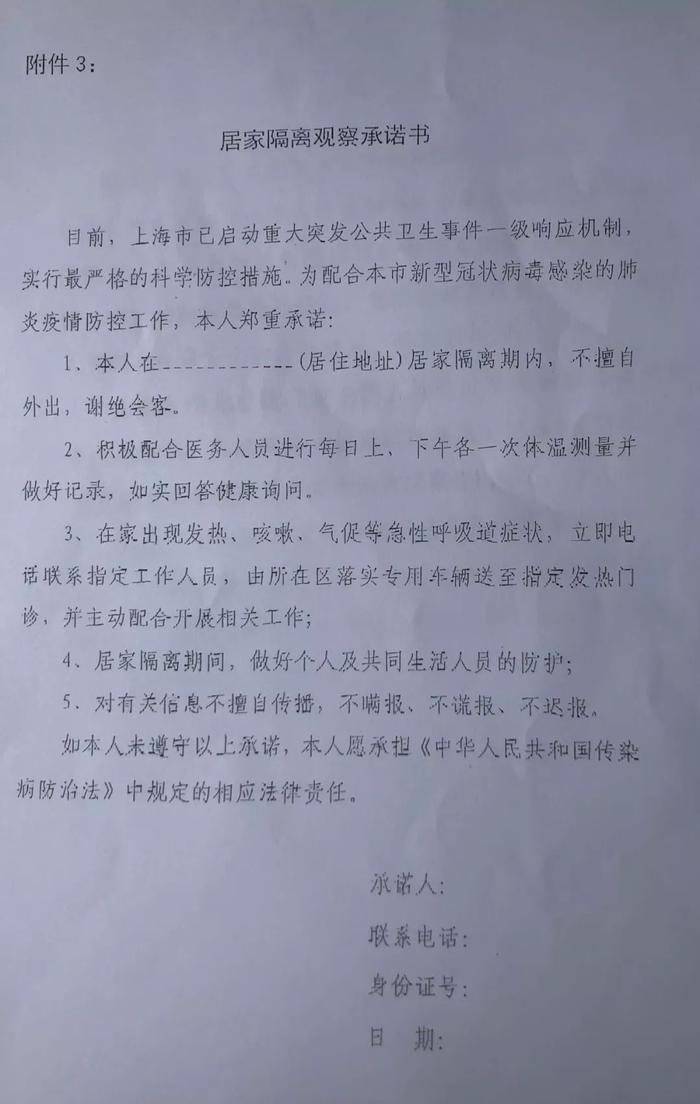 附件 3：

居家隔离观察承诺书

目前，上海市已启动重大突发公共卫生事件一级响应机制，实行最严格的科学防控措施。为配合本市新型冠状病毒感染的肺炎疫情防控工作，本人郑重承诺：

1、本人在____________(居住地址)居家隔离期内，不擅自外出，谢绝会客。

2、积极配合医务人员进行每日上、下午各一次体温测量并做好记录，如实回答健康询问。

3、在家出现发热、咳嗽、气促等急性呼吸道症状，立即电话联系指定工作人员，由所在区落实专用车辆送至指定发热门诊，并主动配合开展相关工作；

4、居家隔离期间，做好个人及共同生活人员的防护；

5、对有关信息不擅自传播，不瞒报、不谎报、不迟报。

如本人未遵守以上承诺，本人愿承担《中华人民共和国传染病防治法》中规定的相应法律责任。

承诺人：

联系电话：

身份证号：

日　期：